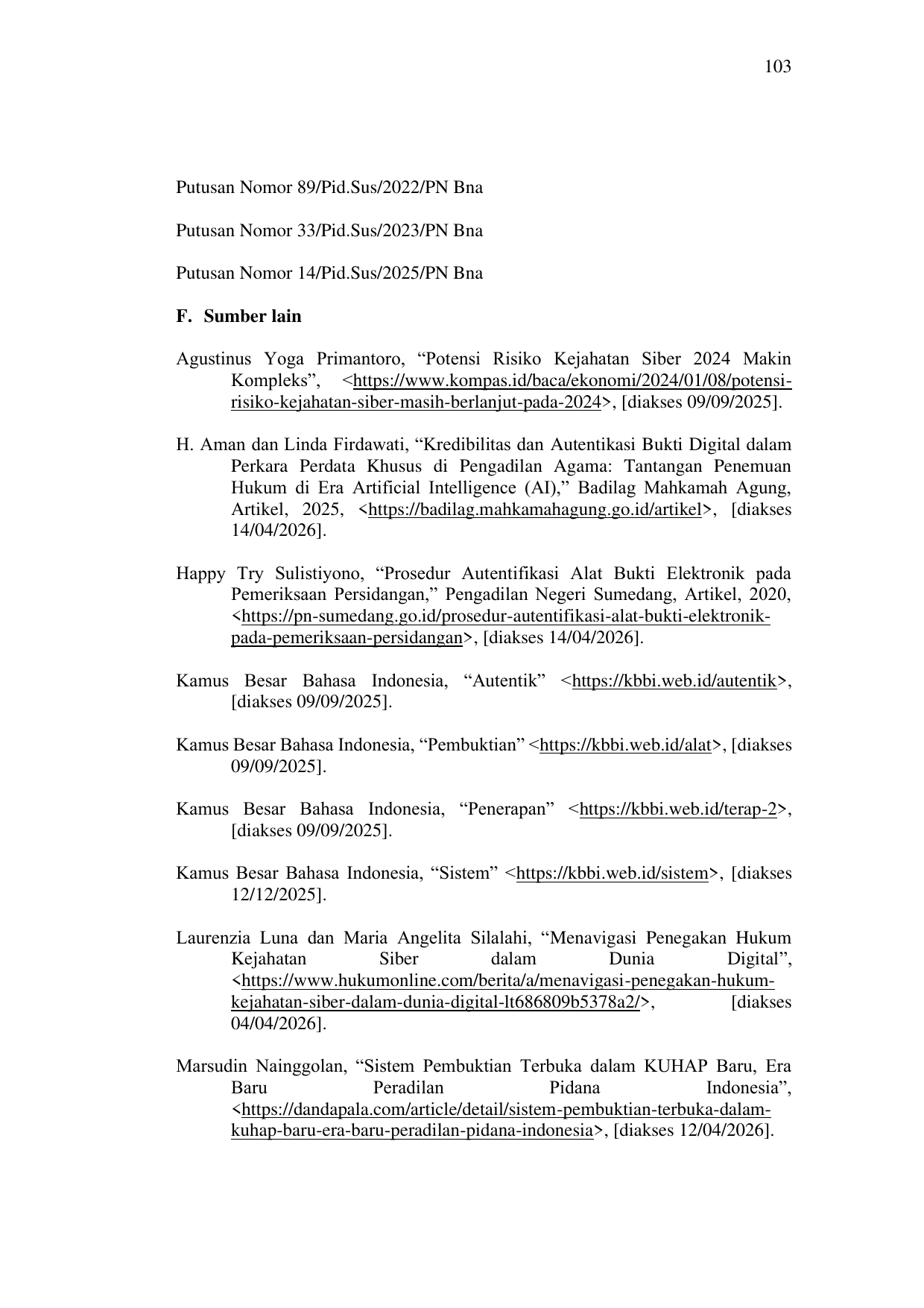 103

Putusan Nomor 89/Pid.Sus/2022/PN Bna

Putusan Nomor 33/Pid.Sus/2023/PN Bna

Putusan Nomor 14/Pid.Sus/2025/PN Bna

F. Sumber lain

Agustinus Yoga Primantoro, “Potensi Risiko Kejahatan Siber 2024 Makin Kompleks”, <https://www.kompas.id/baca/ekonomi/2024/01/08/potensi-risiko-kejahatan-siber-masih-berlanjut-pada-2024>, [diakses 09/09/2025].

H. Aman dan Linda Firdawati, “Kredibilitas dan Autentikasi Bukti Digital dalam Perkara Perdata Khusus di Pengadilan Agama: Tantangan Penemuan Hukum di Era Artificial Intelligence (AI),” Badilag Mahkamah Agung, Artikel, 2025, <https://badilag.mahkamahagung.go.id/artikel>, [diakses 14/04/2026].

Happy Try Sulistiyono, “Prosedur Autentifikasi Alat Bukti Elektronik pada Pemeriksaan Persidangan,” Pengadilan Negeri Sumedang, Artikel, 2020, <https://pn-sumedang.go.id/prosedur-autentifikasi-alat-bukti-elektronik-pada-pemeriksaan-persidangan>, [diakses 14/04/2026].

Kamus Besar Bahasa Indonesia, “Autentik” <https://kbbi.web.id/autentik>, [diakses 09/09/2025].

Kamus Besar Bahasa Indonesia, “Pembuktian” <https://kbbi.web.id/alat>, [diakses 09/09/2025].

Kamus Besar Bahasa Indonesia, “Penerapan” <https://kbbi.web.id/terap-2>, [diakses 09/09/2025].

Kamus Besar Bahasa Indonesia, “Sistem” <https://kbbi.web.id/sistem>, [diakses 12/12/2025].

Laurenzia Luna dan Maria Angelita Silalahi, “Menavigasi Penegakan Hukum Kejahatan Siber dalam Dunia Digital”, <https://www.hukumonline.com/berita/a/menavigasi-penegakan-hukum-kejahatan-siber-dalam-dunia-digital-lt686809b5378a2/>, [diakses 04/04/2026].

Marsudin Nainggolan, “Sistem Pembuktian Terbuka dalam KUHAP Baru, Era Baru Peradilan Pidana Indonesia”, <https://dandapala.com/article/detail/sistem-pembuktian-terbuka-dalam-kuhap-baru-era-baru-peradilan-pidana-indonesia>, [diakses 12/04/2026].